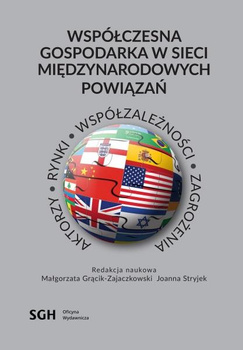 WSPÓŁCZESNA GOSPODARKA W SIECI MIĘDZYNARODOWYCH POWIĄZAŃ

AKTORZY • RYNKI • WSPÓŁZALEŻNOŚCI • ZAGROŻENIA

Redakcja naukowa
Małgorzata Grącik-Zajaczkowski Joanna Stryjek

SGH Oficyna Wydawnicza